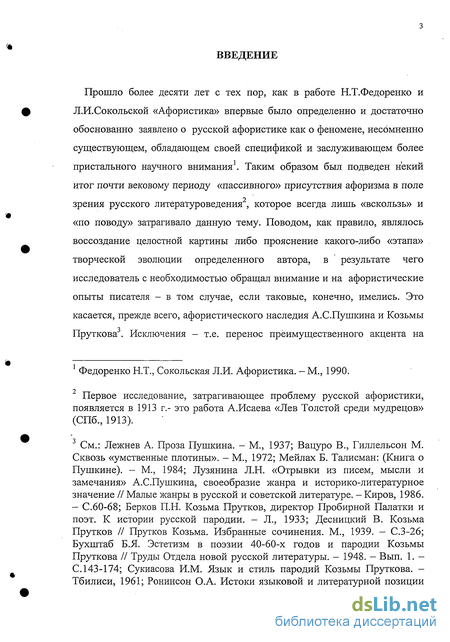 3

ВВЕДЕНИЕ

Прошло более десяти лет с тех пор, как в работе Н.Т.Федоренко и Л.И.Сокольской «Афористика» впервые было определенно и достаточно обоснованно заявлено о русской афористике как о феномене, несомненно существующем, обладающем своей спецификой и заслуживающем более пристального научного внимания$^1$. Таким образом был подведен некий итог почти вековому периоду «пассивного» присутствия афоризма в поле зрения русского литературоведения$^2$, которое всегда лишь «вскользь» и «по поводу» затрагивало данную тему. Поводом, как правило, являлось воссоздание целостной картины либо прояснение какого-либо «этапа» творческой эволюции определенного автора, в результате чего исследователь с необходимостью обращал внимание и на афористические опыты писателя – в том случае, если таковые, конечно, имелись. Это касается, прежде всего, афористического наследия А.С.Пушкина и Козьмы Пруткова$^3$. Исключения – т.е. перенос преимущественного акцента на

$^1$ Федоренко Н.Т., Сокольская Л.И. Афористика. – М., 1990.

$^2$ Первое исследование, затрагивающее проблему русской афористики, появляется в 1913 г.- это работа А.Исаева «Лев Толстой среди мудрецов» (СПб., 1913).

$^3$ См.: Лежнев А. Проза Пушкина. – М., 1937; Вацуро В., Гиллельсон М. Сквозь «умственные плотины». – М., 1972; Мейлах Б. Талисман: (Книга о Пушкине). – М., 1984; Лузянина Л.Н. «Отрывки из писем, мысли и замечания» А.С.Пушкина, своеобразие жанра и историко-литературное значение // Малые жанры в русской и советской литературе. – Киров, 1986. – С.60-68; Берков П.Н. Козьма Прутков, директор Пробирной Палатки и поэт. К истории русской пародии. – Л., 1933; Десницкий В. Козьма Прутков // Прутков Козьма. Избранные сочинения. М., 1939. – С.3-26; Бухштаб Б.Я. Эстетизм в поэзии 40-60-х годов и пародии Козьмы Пруткова // Труды Отдела новой русской литературы. – 1948. – Вып. 1. – С.143-174; Сукиасова И.М. Язык и стиль пародий Козьмы Пруткова. – Тбилиси, 1961; Ронинсон О.А. Истоки языковой и литературной позиции

dsLib.net
библиотека диссертаций